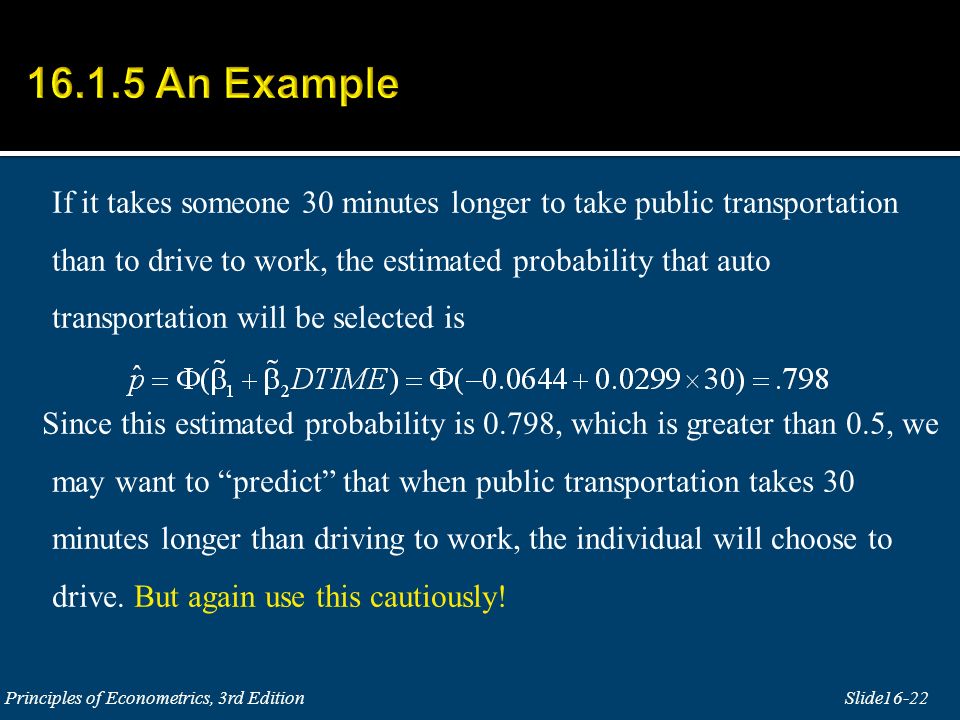 16.1.5 An Example

If it takes someone 30 minutes longer to take public transportation than to drive to work, the estimated probability that auto transportation will be selected is

$\hat{p} = \Phi(\tilde{\beta}_1 + \tilde{\beta}_2 DTIME) = \Phi(-0.0644 + 0.0299 \times 30) = .798$

Since this estimated probability is 0.798, which is greater than 0.5, we may want to “predict” that when public transportation takes 30 minutes longer than driving to work, the individual will choose to drive. But again use this cautiously!

Principles of Econometrics, 3rd Edition

Slide16-22